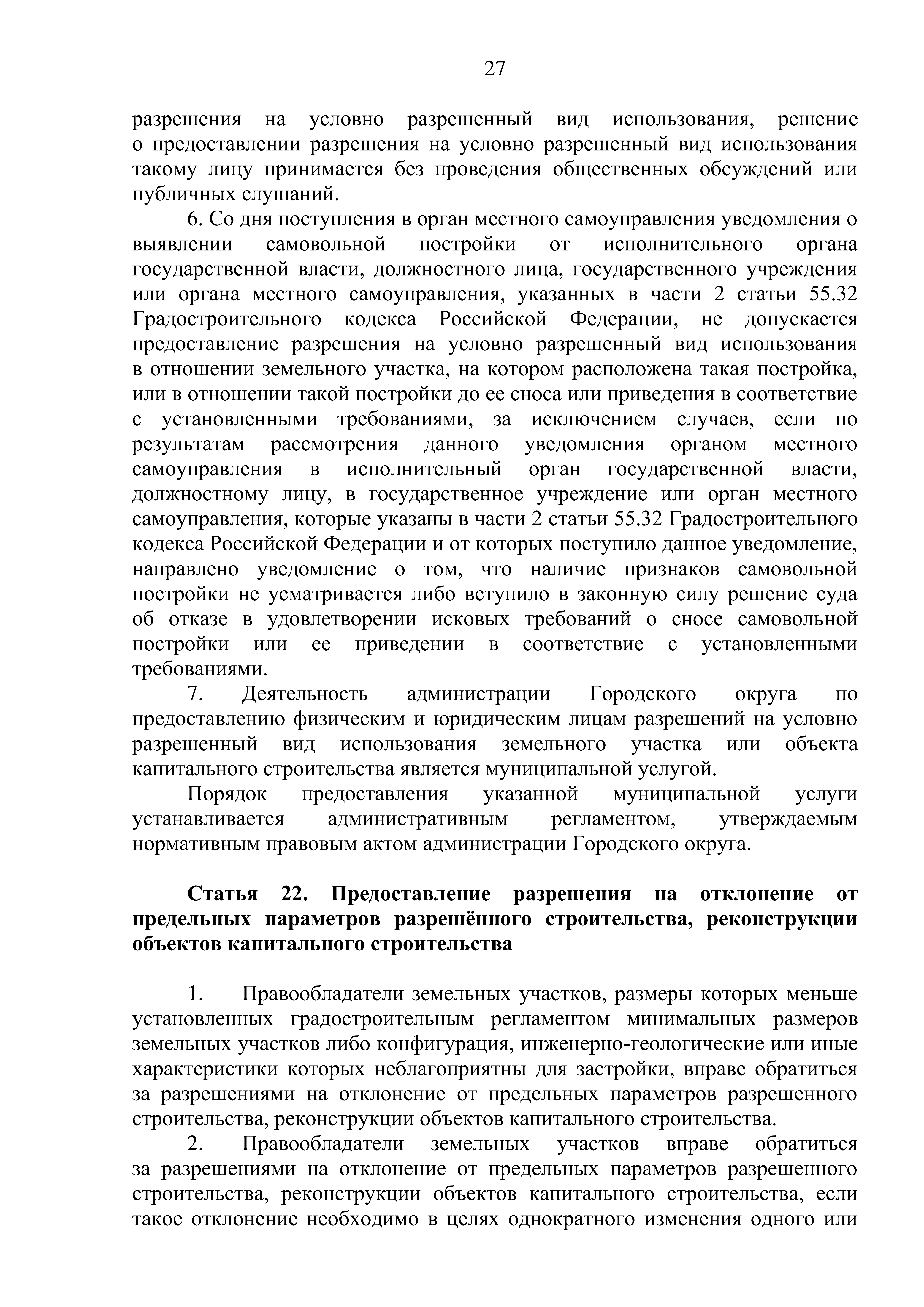 27

разрешения на условно разрешенный вид использования, решение о предоставлении разрешения на условно разрешенный вид использования такому лицу принимается без проведения общественных обсуждений или публичных слушаний.

6. Со дня поступления в орган местного самоуправления уведомления о выявлении самовольной постройки от исполнительного органа государственной власти, должностного лица, государственного учреждения или органа местного самоуправления, указанных в части 2 статьи 55.32 Градостроительного кодекса Российской Федерации, не допускается предоставление разрешения на условно разрешенный вид использования в отношении земельного участка, на котором расположена такая постройка, или в отношении такой постройки до ее сноса или приведения в соответствие с установленными требованиями, за исключением случаев, если по результатам рассмотрения данного уведомления органом местного самоуправления в исполнительный орган государственной власти, должностному лицу, в государственное учреждение или орган местного самоуправления, которые указаны в части 2 статьи 55.32 Градостроительного кодекса Российской Федерации и от которых поступило данное уведомление, направлено уведомление о том, что наличие признаков самовольной постройки не усматривается либо вступило в законную силу решение суда об отказе в удовлетворении исковых требований о сносе самовольной постройки или ее приведении в соответствие с установленными требованиями.

7. Деятельность администрации Городского округа по предоставлению физическим и юридическим лицам разрешений на условно разрешенный вид использования земельного участка или объекта капитального строительства является муниципальной услугой.

Порядок предоставления указанной муниципальной услуги устанавливается административным регламентом, утверждаемым нормативным правовым актом администрации Городского округа.

Статья 22. Предоставление разрешения на отклонение от предельных параметров разрешённого строительства, реконструкции объектов капитального строительства

1. Правообладатели земельных участков, размеры которых меньше установленных градостроительным регламентом минимальных размеров земельных участков либо конфигурация, инженерно-геологические или иные характеристики которых неблагоприятны для застройки, вправе обратиться за разрешениями на отклонение от предельных параметров разрешенного строительства, реконструкции объектов капитального строительства.

2. Правообладатели земельных участков вправе обратиться за разрешениями на отклонение от предельных параметров разрешенного строительства, реконструкции объектов капитального строительства, если такое отклонение необходимо в целях однократного изменения одного или